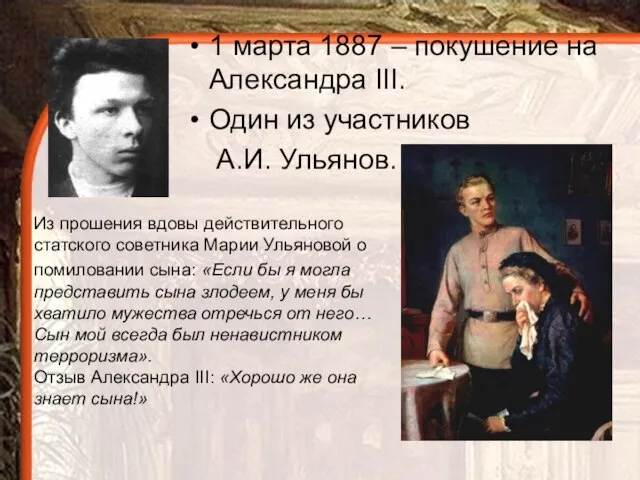 • 1 марта 1887 – покушение на Александра III.

• Один из участников А.И. Ульянов.

Из прошения вдовы действительного статского советника Марии Ульяновой о помиловании сына: «Если бы я могла представить сына злодеем, у меня бы хватило мужества отречься от него… Сын мой всегда был ненавистником терроризма».
Отзыв Александра III: «Хорошо же она знает сына!»